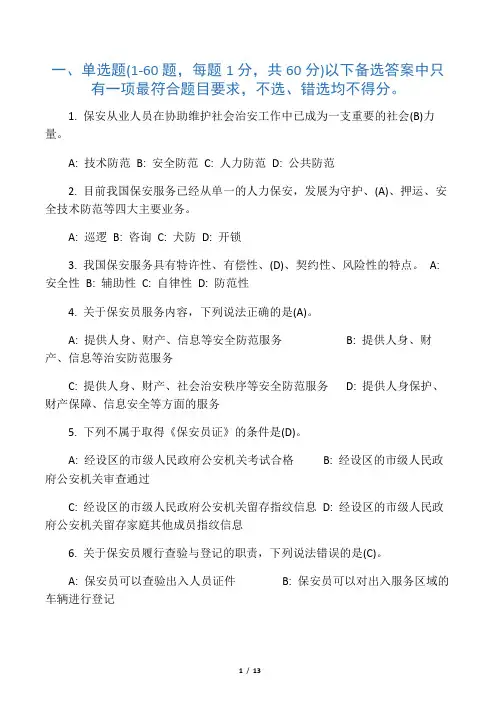 一、单选题(1-60 题，每题 1 分，共 60 分)以下备选答案中只有一项最符合题目要求，不选、错选均不得分。

1. 保安从业人员在协助维护社会治安工作中已成为一支重要的社会(B)力量。

A: 技术防范 B: 安全防范 C: 人力防范 D: 公共防范

2. 目前我国保安服务已经从单一的人力保安，发展为守护、(A)、押运、安全技术防范等四大主要业务。

A: 巡逻 B: 咨询 C: 犬防 D: 开锁

3. 我国保安服务具有特许性、有偿性、(D)、契约性、风险性的特点。 A: 安全性 B: 辅助性 C: 自律性 D: 防范性

4. 关于保安员服务内容，下列说法正确的是(A)。

A: 提供人身、财产、信息等安全防范服务 B: 提供人身、财产、信息等治安防范服务

C: 提供人身、财产、社会治安秩序等安全防范服务 D: 提供人身保护、财产保障、信息安全等方面的服务

5. 下列不属于取得《保安员证》的条件是(D)。

A: 经设区的市级人民政府公安机关考试合格 B: 经设区的市级人民政府公安机关审查通过

C: 经设区的市级人民政府公安机关留存指纹信息 D: 经设区的市级人民政府公安机关留存家庭其他成员指纹信息

6. 关于保安员履行查验与登记的职责，下列说法错误的是(C)。

A: 保安员可以查验出入人员证件 B: 保安员可以对出入服务区域的车辆进行登记

1 / 13